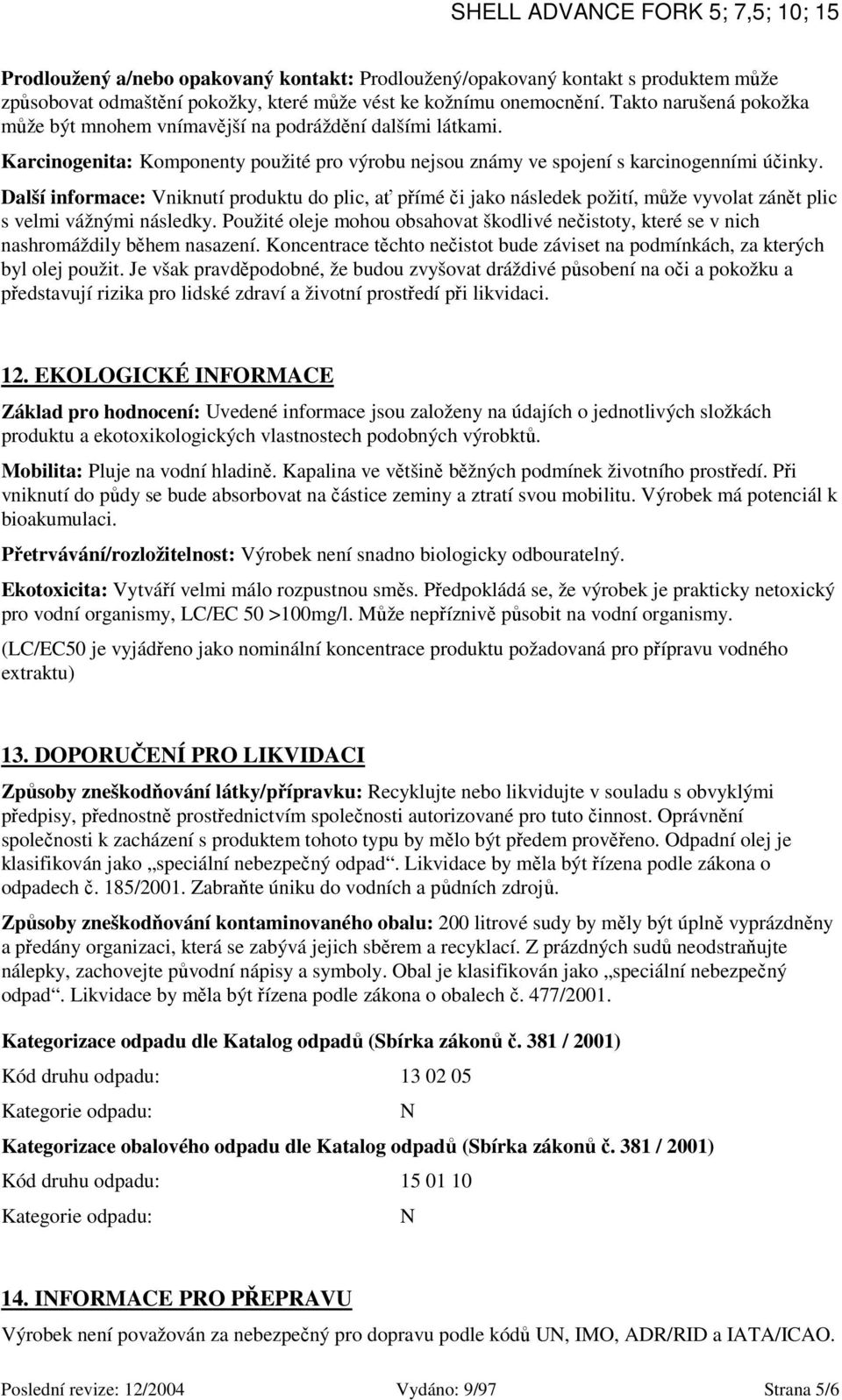 SHELL ADVANCE FORK 5; 7,5; 10; 15

Prodloužený a/nebo opakovaný kontakt: Prodloužený/opakovaný kontakt s produktem může způsobovat odmaštění pokožky, které může vést ke kožnímu onemocnění. Takto narušená pokožka může být mnohem vnímavější na podráždění dalšími látkami.

Karcinogenita: Komponenty použité pro výrobu nejsou známy ve spojení s karcinogenními účinky.

Další informace: Vniknutí produktu do plic, ať přímé či jako následek požití, může vyvolat zánět plic s velmi vážnými následky. Použité oleje mohou obsahovat škodlivé nečistoty, které se v nich nashromáždily během nasazení. Koncentrace těchto nečistot bude záviset na podmínkách, za kterých byl olej použit. Je však pravděpodobné, že budou zvyšovat dráždivé působení na oči a pokožku a představují rizika pro lidské zdraví a životní prostředí při likvidaci.

12. EKOLOGICKÉ INFORMACE

Základ pro hodnocení: Uvedené informace jsou založeny na údajích o jednotlivých složkách produktu a ekotoxikologických vlastnostech podobných výrobktů.

Mobilita: Pluje na vodní hladině. Kapalina ve většině běžných podmínek životního prostředí. Při vniknutí do půdy se bude absorbovat na částice zeminy a ztratí svou mobilitu. Výrobek má potenciál k bioakumulaci.

Přetrvávání/rozložitelnost: Výrobek není snadno biologicky odbouratelný.

Ekotoxicita: Vytváří velmi málo rozpustnou směs. Předpokládá se, že výrobek je prakticky netoxický pro vodní organismy, LC/EC 50 >100mg/l. Může nepříznivě působit na vodní organismy.

(LC/EC50 je vyjádřeno jako nominální koncentrace produktu požadovaná pro přípravu vodného extraktu)

13. DOPORUČENÍ PRO LIKVIDACI

Způsoby zneškodňování látky/přípravku: Recyklujte nebo likvidujte v souladu s obvyklými předpisy, přednostně prostřednictvím společnosti autorizované pro tuto činnost. Oprávnění společnosti k zacházení s produktem tohoto typu by mělo být předem prověřeno. Odpadní olej je klasifikován jako „speciální nebezpečný odpad“. Likvidace by měla být řízena podle zákona o odpadech č. 185/2001. Zabraňte úniku do vodních a půdních zdrojů.

Způsoby zneškodňování kontaminovaného obalu: 200 litrové sudy by měly být úplně vyprázdněny a předány organizaci, která se zabývá jejich sběrem a recyklací. Z prázdných sudů neodstraňujte nálepky, zachovejte původní nápisy a symboly. Obal je klasifikován jako „speciální nebezpečný odpad“. Likvidace by měla být řízena podle zákona o obalech č. 477/2001.

Kategorizace odpadu dle Katalog odpadů (Sbírka zákonů č. 381 / 2001)

Kód druhu odpadu: 13 02 05

Kategorie odpadu: N

Kategorizace obalového odpadu dle Katalog odpadů (Sbírka zákonů č. 381 / 2001)

Kód druhu odpadu: 15 01 10

Kategorie odpadu: N

14. INFORMACE PRO PŘEPRAVU

Výrobek není považován za nebezpečný pro dopravu podle kódů UN, IMO, ADR/RID a IATA/ICAO.

Poslední revize: 12/2004 Vydáno: 9/97 Strana 5/6